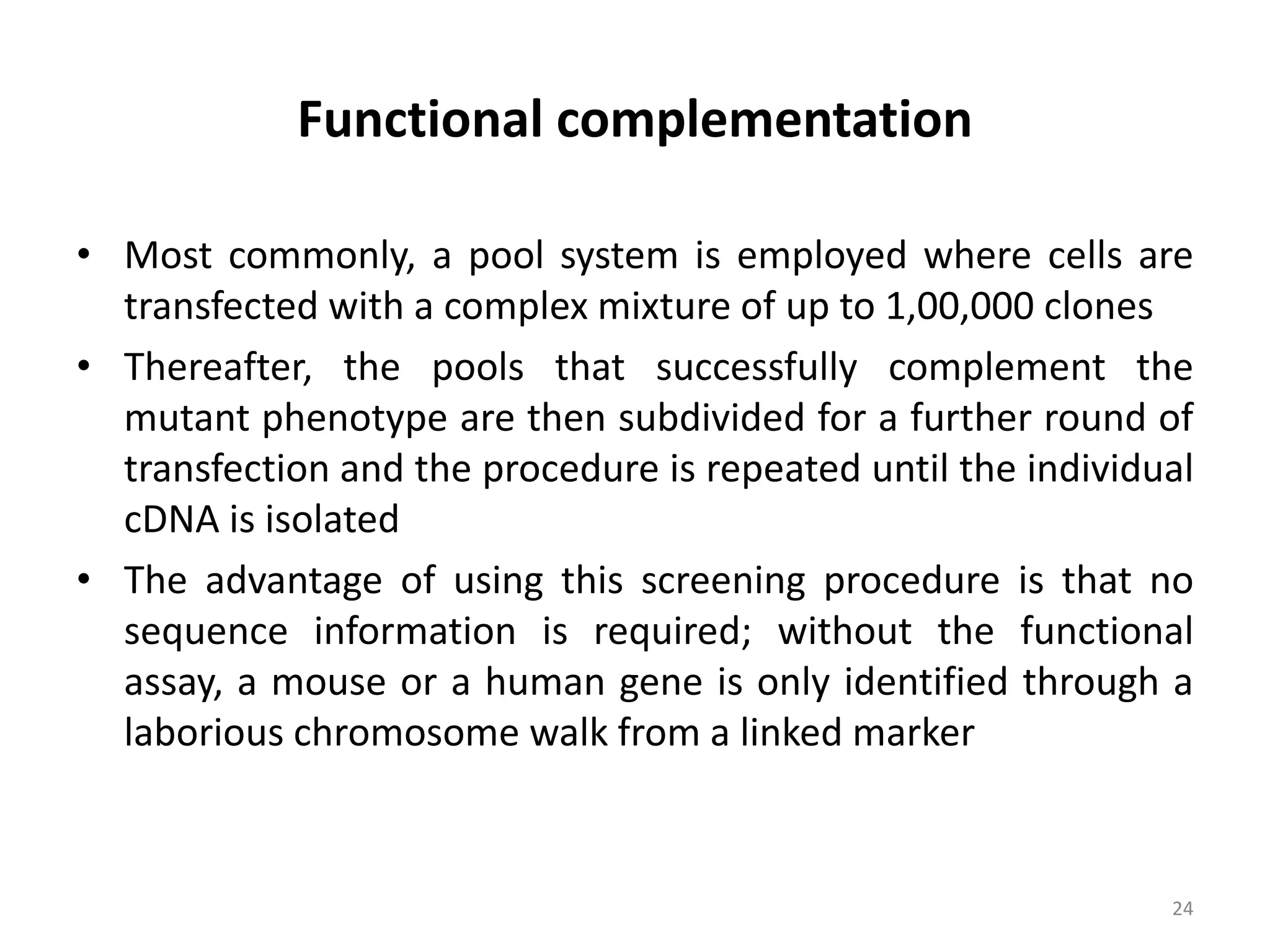 Functional complementation

• Most commonly, a pool system is employed where cells are transfected with a complex mixture of up to 1,00,000 clones

• Thereafter, the pools that successfully complement the mutant phenotype are then subdivided for a further round of transfection and the procedure is repeated until the individual cDNA is isolated

• The advantage of using this screening procedure is that no sequence information is required; without the functional assay, a mouse or a human gene is only identified through a laborious chromosome walk from a linked marker

24